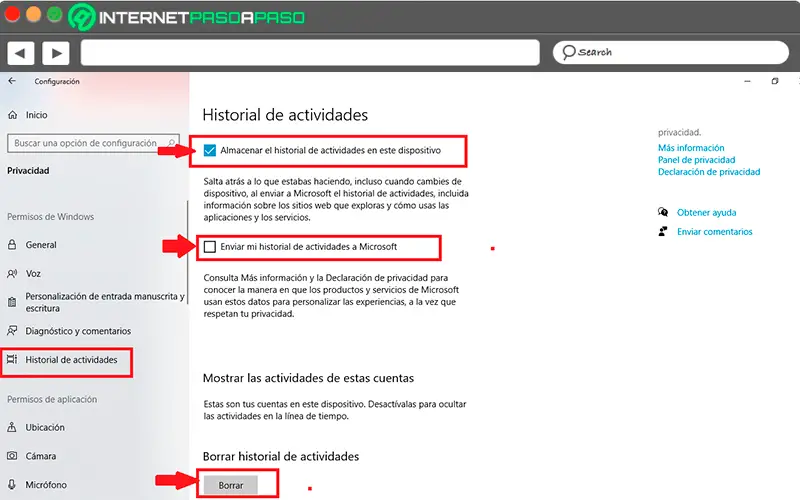 INTERNETPASOAPASO

Search

Configuración

Inicio

Buscar una opción de configuración

Privacidad

Permisos de Windows

General

Voz

Personalización de entrada manuscrita y escritura

Diagnóstico y comentarios

Historial de actividades

Permisos de aplicación

Ubicación

Cámara

Micrófono

Historial de actividades

Almacenar el historial de actividades en este dispositivo

Salta atrás a lo que estabas haciendo, incluso cuando cambies de dispositivo, al enviar a Microsoft el historial de actividades, incluida información sobre los sitios web que exploras y cómo usas las aplicaciones y los servicios.

Enviar mi historial de actividades a Microsoft

Consulta Más información y la Declaración de privacidad para conocer la manera en que los productos y servicios de Microsoft usan estos datos para personalizar las experiencias, a la vez que respetan tu privacidad.

Mostrar las actividades de estas cuentas

Estas son tus cuentas en este dispositivo. Desactívalas para ocultar las actividades en la línea de tiempo.

Borrar historial de actividades

Borrar

privacidad.

Más información

Panel de privacidad

Declaración de privacidad

Obtener ayuda

Enviar comentarios